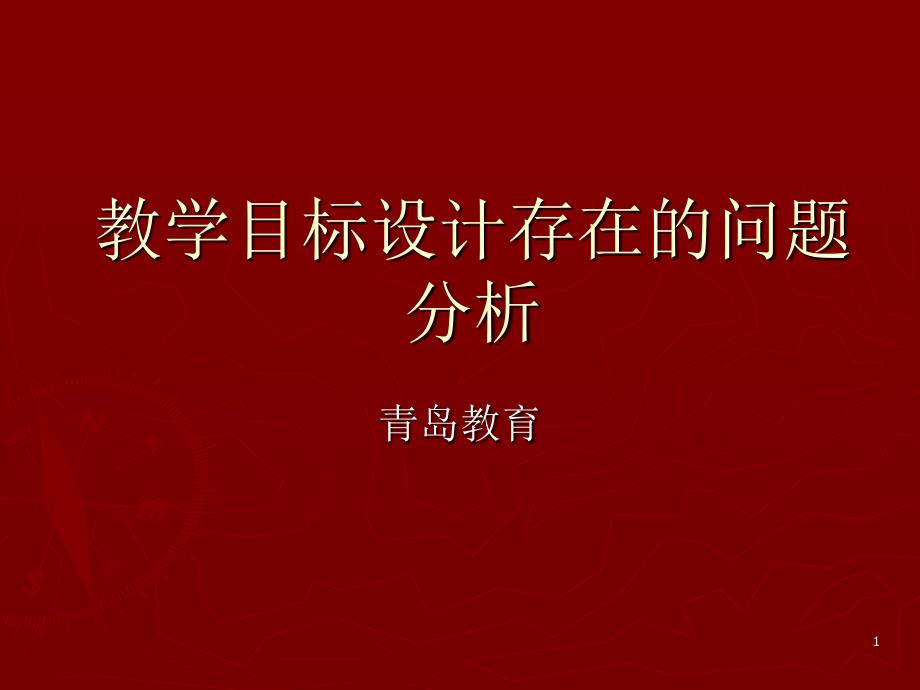 教学目标设计存在的问题分析

青岛教育

1